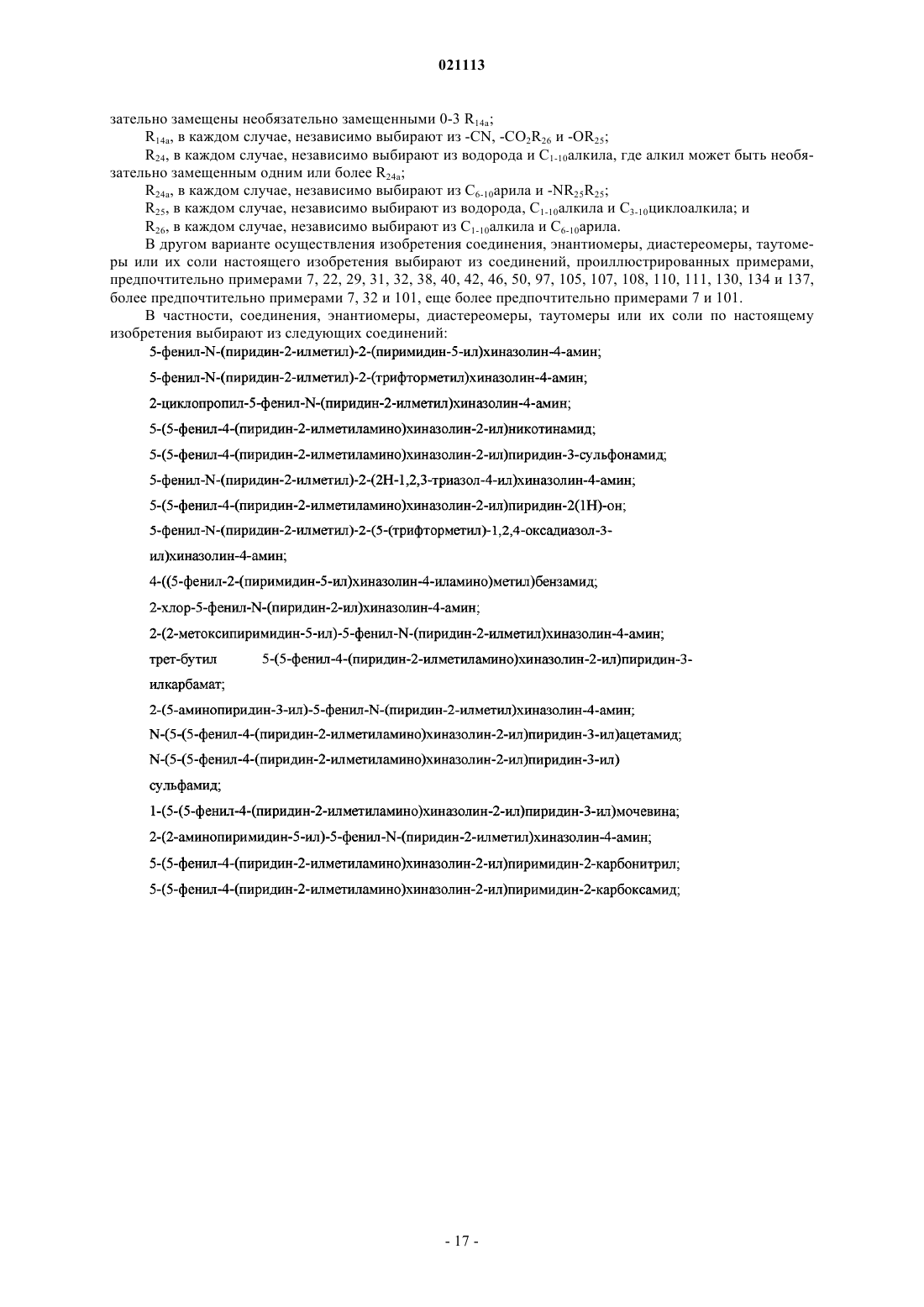 021113

зательно замещены необязательно замещенными 0-3 $R_{14a}$;

$R_{14a}$, в каждом случае, независимо выбирают из -CN, -$CO_2R_{26}$ и -$OR_{25}$;

$R_{24}$, в каждом случае, независимо выбирают из водорода и $C_{1-10}$алкила, где алкил может быть необязательно замещенным одним или более $R_{24a}$;

$R_{24a}$, в каждом случае, независимо выбирают из $C_{6-10}$арила и -$NR_{25}R_{25}$;

$R_{25}$, в каждом случае, независимо выбирают из водорода, $C_{1-10}$алкила и $C_{3-10}$циклоалкила; и

$R_{26}$, в каждом случае, независимо выбирают из $C_{1-10}$алкила и $C_{6-10}$арила.

В другом варианте осуществления изобретения соединения, энантиомеры, диастереомеры, таутомеры или их соли настоящего изобретения выбирают из соединений, проиллюстрированных примерами, предпочтительно примерами 7, 22, 29, 31, 32, 38, 40, 42, 46, 50, 97, 105, 107, 108, 110, 111, 130, 134 и 137, более предпочтительно примерами 7, 32 и 101, еще более предпочтительно примерами 7 и 101.

В частности, соединения, энантиомеры, диастереомеры, таутомеры или их соли по настоящему изобретения выбирают из следующих соединений:

5-фенил-N-(пиридин-2-илметил)-2-(пиримидин-5-ил)хиназолин-4-амин;

5-фенил-N-(пиридин-2-илметил)-2-(трифторметил)хиназолин-4-амин;

2-циклопропил-5-фенил-N-(пиридин-2-илметил)хиназолин-4-амин;

5-(5-фенил-4-(пиридин-2-илметиламино)хиназолин-2-ил)никотинамид;

5-(5-фенил-4-(пиридин-2-илметиламино)хиназолин-2-ил)пиридин-3-сульфонамид;

5-фенил-N-(пиридин-2-илметил)-2-(2H-1,2,3-триазол-4-ил)хиназолин-4-амин;

5-(5-фенил-4-(пиридин-2-илметиламино)хиназолин-2-ил)пиридин-2(1H)-он;

5-фенил-N-(пиридин-2-илметил)-2-(5-(трифторметил)-1,2,4-оксадиазол-3-ил)хиназолин-4-амин;

4-((5-фенил-2-(пиримидин-5-ил)хиназолин-4-иламино)метил)бензамид;

2-хлор-5-фенил-N-(пиридин-2-ил)хиназолин-4-амин;

2-(2-метоксипиримидин-5-ил)-5-фенил-N-(пиридин-2-илметил)хиназолин-4-амин;

трет-бутил 5-(5-фенил-4-(пиридин-2-илметиламино)хиназолин-2-ил)пиридин-3-илкарбамат;

2-(5-аминопиридин-3-ил)-5-фенил-N-(пиридин-2-илметил)хиназолин-4-амин;

N-(5-(5-фенил-4-(пиридин-2-илметиламино)хиназолин-2-ил)пиридин-3-ил)ацетамид;

N-(5-(5-фенил-4-(пиридин-2-илметиламино)хиназолин-2-ил)пиридин-3-ил) сульфамид;

1-(5-(5-фенил-4-(пиридин-2-илметиламино)хиназолин-2-ил)пиридин-3-ил)мочевина;

2-(2-аминопиримидин-5-ил)-5-фенил-N-(пиридин-2-илметил)хиназолин-4-амин;

5-(5-фенил-4-(пиридин-2-илметиламино)хиназолин-2-ил)пиримидин-2-карбонитрил;

5-(5-фенил-4-(пиридин-2-илметиламино)хиназолин-2-ил)пиримидин-2-карбоксамид;

- 17 -